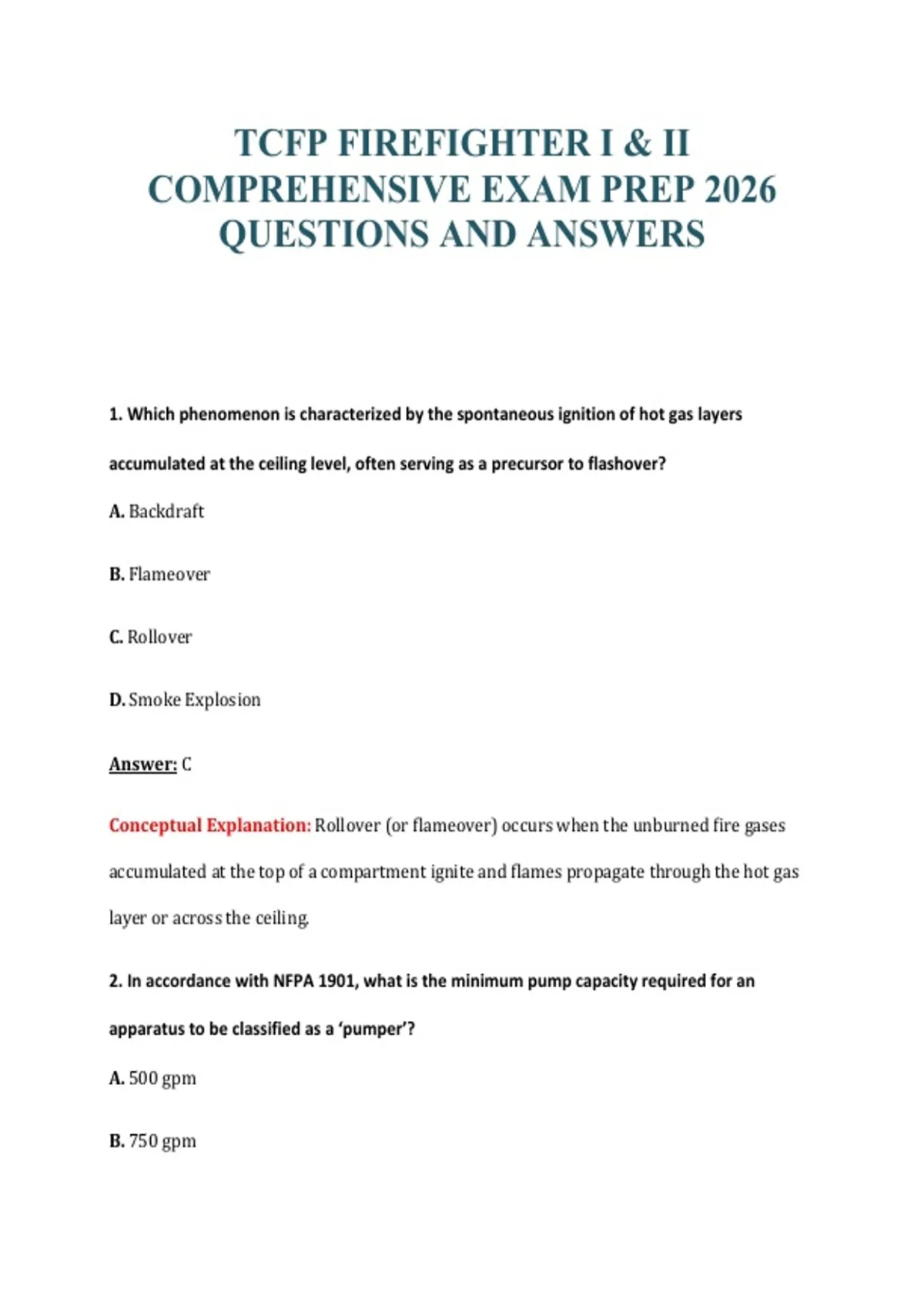 TCFP FIREFIGHTER I & II COMPREHENSIVE EXAM PREP 2026 QUESTIONS AND ANSWERS

1. Which phenomenon is characterized by the spontaneous ignition of hot gas layers accumulated at the ceiling level, often serving as a precursor to flashover?

A. Backdraft

B. Flameover

C. Rollover

D. Smoke Explosion

Answer: C

Conceptual Explanation: Rollover (or flameover) occurs when the unburned fire gases accumulated at the top of a compartment ignite and flames propagate through the hot gas layer or across the ceiling.

2. In accordance with NFPA 1901, what is the minimum pump capacity required for an apparatus to be classified as a 'pumper'?

A. 500 gpm

B. 750 gpm